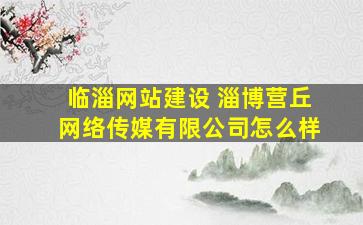 临淄网站建设 淄博营丘网络传媒有限公司怎么样